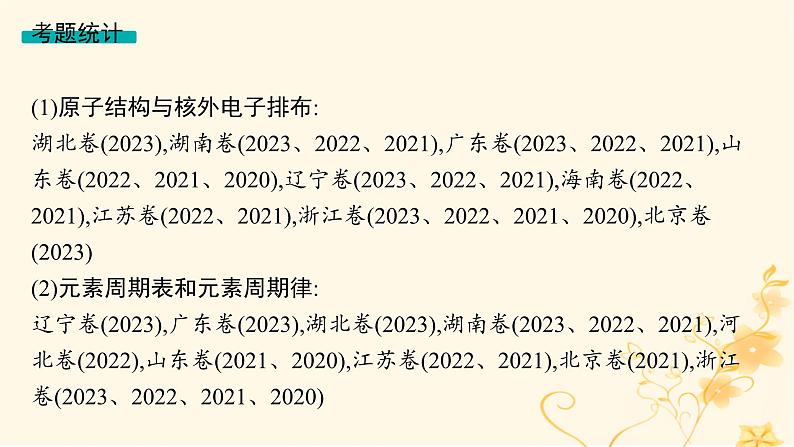 考题统计

(1)原子结构与核外电子排布:
湖北卷(2023),湖南卷(2023、2022、2021),广东卷(2023、2022、2021),山东卷(2022、2021、2020),辽宁卷(2023、2022、2021),海南卷(2022、2021),江苏卷(2022、2021),浙江卷(2023、2022、2021、2020),北京卷(2023)
(2)元素周期表和元素周期律:
辽宁卷(2023),广东卷(2023),湖北卷(2023),湖南卷(2023、2022、2021),河北卷(2022),山东卷(2021、2020),江苏卷(2022、2021),北京卷(2021),浙江卷(2023、2022、2021、2020)